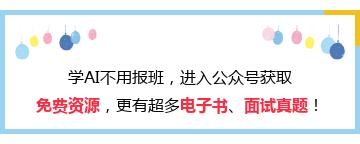 学AI不用报班，进入公众号获取

免费资源，更有超多电子书、面试真题！